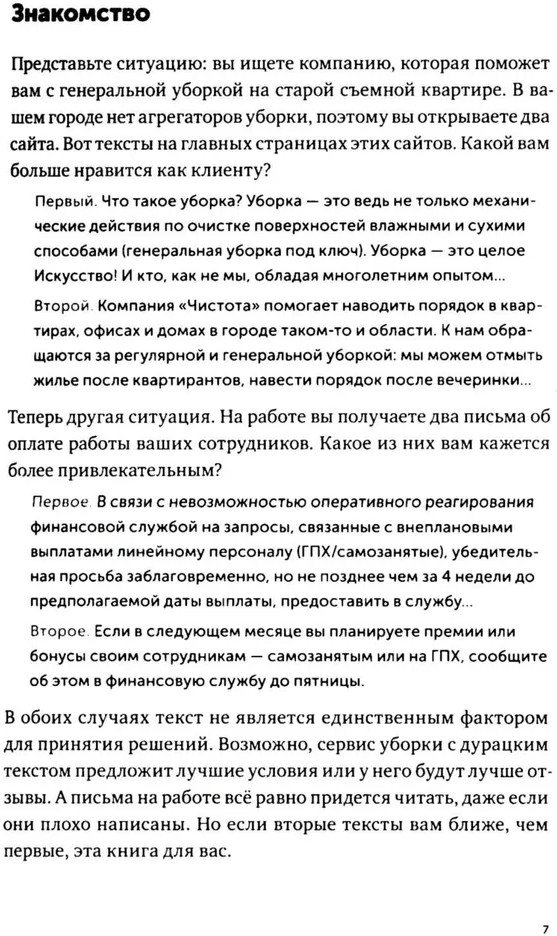 Знакомство

Представьте ситуацию: вы ищете компанию, которая поможет вам с генеральной уборкой на старой съемной квартире. В вашем городе нет агрегаторов уборки, поэтому вы открываете два сайта. Вот тексты на главных страницах этих сайтов. Какой вам больше нравится как клиенту?

Первый. Что такое уборка? Уборка — это ведь не только механические действия по очистке поверхностей влажными и сухими способами (генеральная уборка под ключ). Уборка — это целое Искусство! И кто, как не мы, обладая многолетним опытом...

Второй. Компания «Чистота» помогает наводить порядок в квартирах, офисах и домах в городе таком-то и области. К нам обращаются за регулярной и генеральной уборкой: мы можем отмыть жилье после квартирантов, навести порядок после вечеринки...

Теперь другая ситуация. На работе вы получаете два письма об оплате работы ваших сотрудников. Какое из них вам кажется более привлекательным?

Первое. В связи с невозможностью оперативного реагирования финансовой службой на запросы, связанные с внеплановыми выплатами линейному персоналу (ГПХ/самозанятые), убедительная просьба заблаговременно, но не позднее чем за 4 недели до предполагаемой даты выплаты, предоставить в службу...

Второе. Если в следующем месяце вы планируете премии или бонусы своим сотрудникам — самозанятым или на ГПХ, сообщите об этом в финансовую службу до пятницы.

В обоих случаях текст не является единственным фактором для принятия решений. Возможно, сервис уборки с дурацким текстом предложит лучшие условия или у него будут лучше отзывы. А письма на работе всё равно придется читать, даже если они плохо написаны. Но если вторые тексты вам ближе, чем первые, эта книга для вас.

7